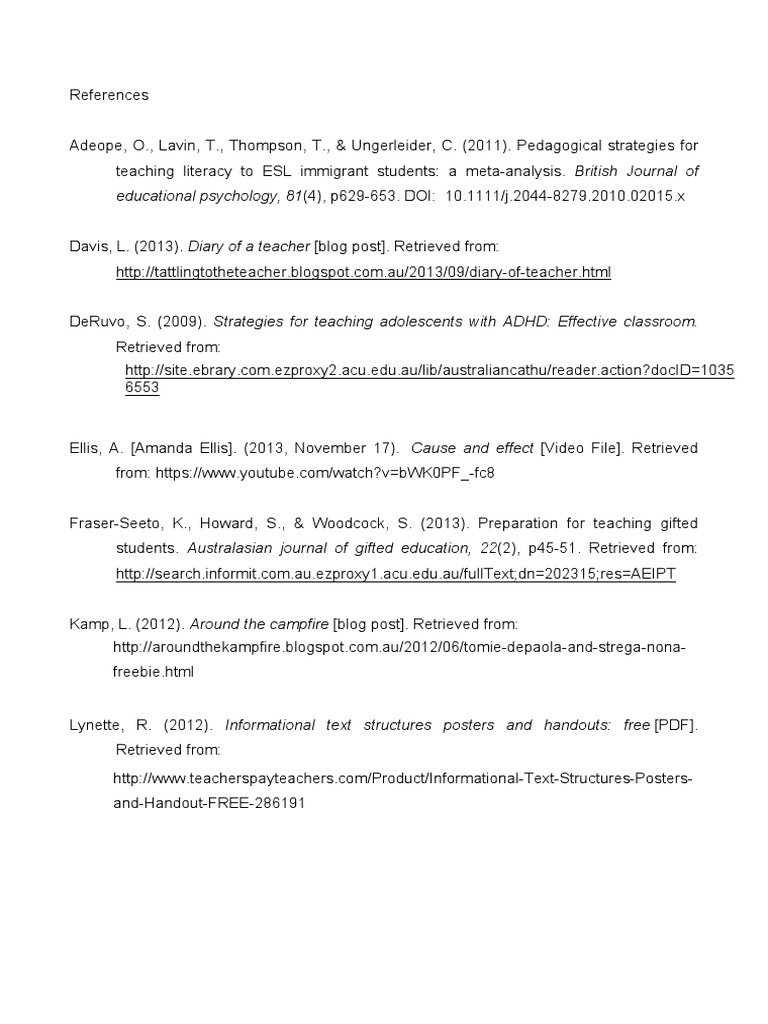 References

Adeope, O., Lavin, T., Thompson, T., & Ungerleider, C. (2011). Pedagogical strategies for teaching literacy to ESL immigrant students: a meta-analysis. British Journal of educational psychology, 81(4), p629-653. DOI: 10.1111/j.2044-8279.2010.02015.x

Davis, L. (2013). Diary of a teacher [blog post]. Retrieved from: http://tattlingtotheteacher.blogspot.com.au/2013/09/diary-of-teacher.html

DeRuvo, S. (2009). Strategies for teaching adolescents with ADHD: Effective classroom. Retrieved from: http://site.ebrary.com.ezproxy2.acu.edu.au/lib/australiancathu/reader.action?docID=10356553

Ellis, A. [Amanda Ellis]. (2013, November 17). Cause and effect [Video File]. Retrieved from: https://www.youtube.com/watch?v=bWK0PF_-fc8

Fraser-Seeto, K., Howard, S., & Woodcock, S. (2013). Preparation for teaching gifted students. Australasian journal of gifted education, 22(2), p45-51. Retrieved from: http://search.informit.com.au.ezproxy1.acu.edu.au/fullText;dn=202315;res=AEIPT

Kamp, L. (2012). Around the campfire [blog post]. Retrieved from: http://aroundthekampfire.blogspot.com.au/2012/06/tomie-depaola-and-strega-nona-freebie.html

Lynette, R. (2012). Informational text structures posters and handouts: free [PDF]. Retrieved from: http://www.teacherspayteachers.com/Product/Informational-Text-Structures-Posters-and-Handout-FREE-286191